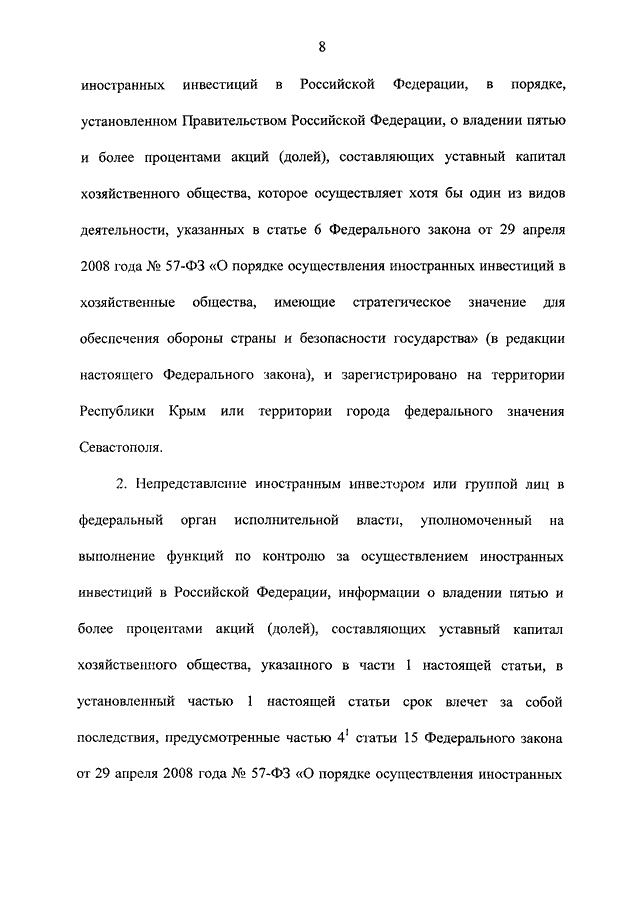 8

иностранных инвестиций в Российской Федерации, в порядке, установленном Правительством Российской Федерации, о владении пятью и более процентами акций (долей), составляющих уставный капитал хозяйственного общества, которое осуществляет хотя бы один из видов деятельности, указанных в статье 6 Федерального закона от 29 апреля 2008 года № 57-ФЗ «О порядке осуществления иностранных инвестиций в хозяйственные общества, имеющие стратегическое значение для обеспечения обороны страны и безопасности государства» (в редакции настоящего Федерального закона), и зарегистрировано на территории Республики Крым или территории города федерального значения Севастополя.

2. Непредставление иностранным инвестором или группой лиц в федеральный орган исполнительной власти, уполномоченный на выполнение функций по контролю за осуществлением иностранных инвестиций в Российской Федерации, информации о владении пятью и более процентами акций (долей), составляющих уставный капитал хозяйственного общества, указанного в части 1 настоящей статьи, в установленный частью 1 настоящей статьи срок влечет за собой последствия, предусмотренные частью $4^1$ статьи 15 Федерального закона от 29 апреля 2008 года № 57-ФЗ «О порядке осуществления иностранных